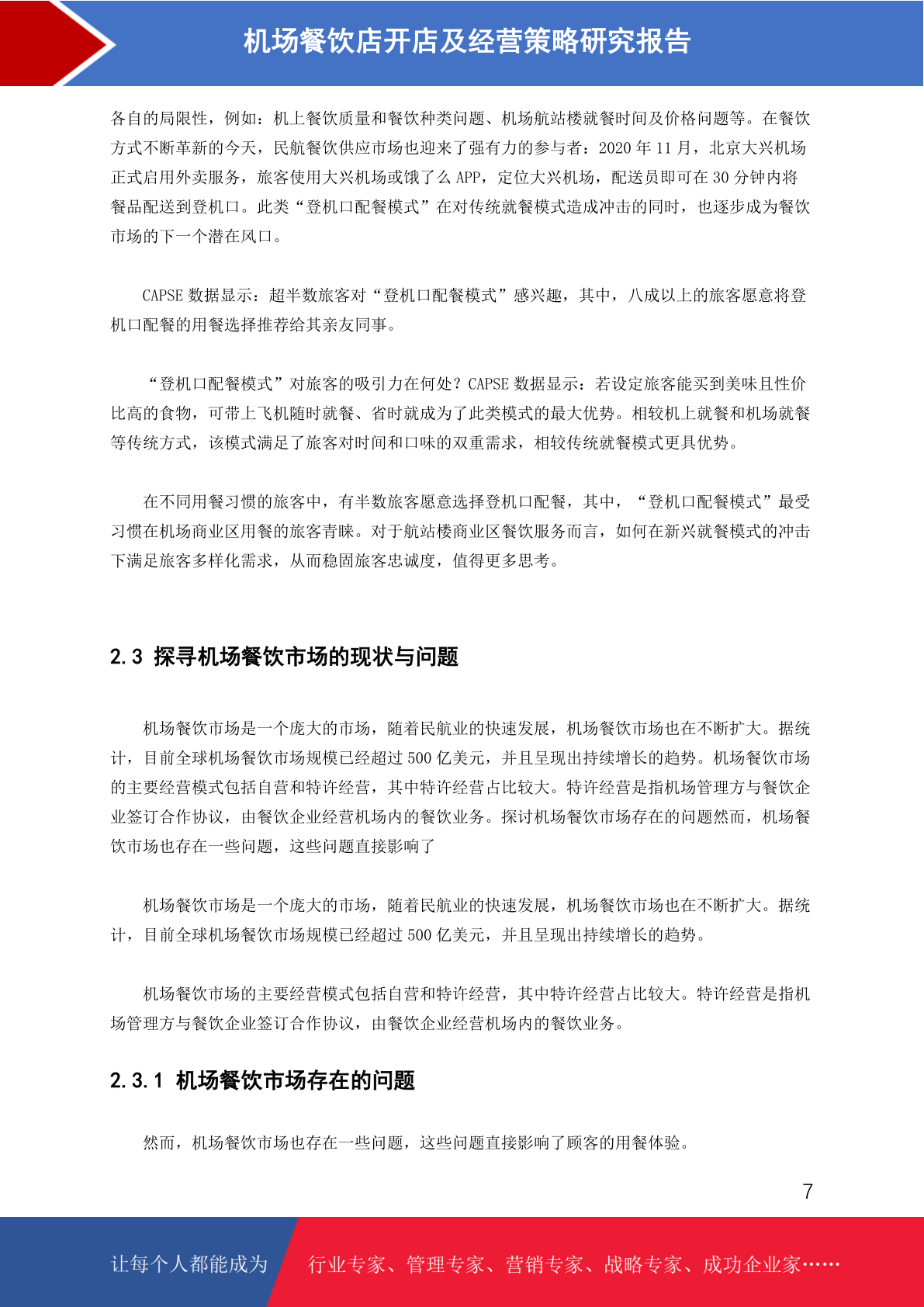 机场餐饮店开店及经营策略研究报告

各自的局限性，例如：机上餐饮质量和餐饮种类问题、机场航站楼就餐时间及价格问题等。在餐饮方式不断革新的今天，民航餐饮供应市场也迎来了强有力的参与者：2020 年 11 月，北京大兴机场正式启用外卖服务，旅客使用大兴机场或饿了么 APP，定位大兴机场，配送员即可在 30 分钟内将餐品配送到登机口。此类“登机口配餐模式”在对传统就餐模式造成冲击的同时，也逐步成为餐饮市场的下一个潜在风口。

CAPSE 数据显示：超半数旅客对“登机口配餐模式”感兴趣，其中，八成以上的旅客愿意将登机口配餐的用餐选择推荐给其亲友同事。

“登机口配餐模式”对旅客的吸引力在何处？CAPSE 数据显示：若设定旅客能买到美味且性价比高的食物，可带上飞机随时就餐、省时就成为了此类模式的最大优势。相较机上就餐和机场就餐等传统方式，该模式满足了旅客对时间和口味的双重需求，相较传统就餐模式更具优势。

在不同用餐习惯的旅客中，有半数旅客愿意选择登机口配餐，其中，“登机口配餐模式”最受习惯在机场商业区用餐的旅客青睐。对于航站楼商业区餐饮服务而言，如何在新兴就餐模式的冲击下满足旅客多样化需求，从而稳固旅客忠诚度，值得更多思考。

2.3 探寻机场餐饮市场的现状与问题

机场餐饮市场是一个庞大的市场，随着民航业的快速发展，机场餐饮市场也在不断扩大。据统计，目前全球机场餐饮市场规模已经超过 500 亿美元，并且呈现出持续增长的趋势。机场餐饮市场的主要经营模式包括自营和特许经营，其中特许经营占比较大。特许经营是指机场管理方与餐饮企业签订合作协议，由餐饮企业经营机场内的餐饮业务。探讨机场餐饮市场存在的问题然而，机场餐饮市场也存在一些问题，这些问题直接影响了

机场餐饮市场是一个庞大的市场，随着民航业的快速发展，机场餐饮市场也在不断扩大。据统计，目前全球机场餐饮市场规模已经超过 500 亿美元，并且呈现出持续增长的趋势。

机场餐饮市场的主要经营模式包括自营和特许经营，其中特许经营占比较大。特许经营是指机场管理方与餐饮企业签订合作协议，由餐饮企业经营机场内的餐饮业务。

2.3.1 机场餐饮市场存在的问题

然而，机场餐饮市场也存在一些问题，这些问题直接影响了顾客的用餐体验。

7

让每个人都能成为 行业专家、管理专家、营销专家、战略专家、成功企业家……